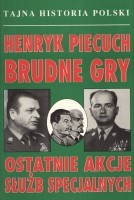 TAJNA HISTORIA POLSKI

HENRYK PIECUCH
BRUDNE GRY

OSTATNIE AKCJE
SŁUŻB SPECJALNYCH